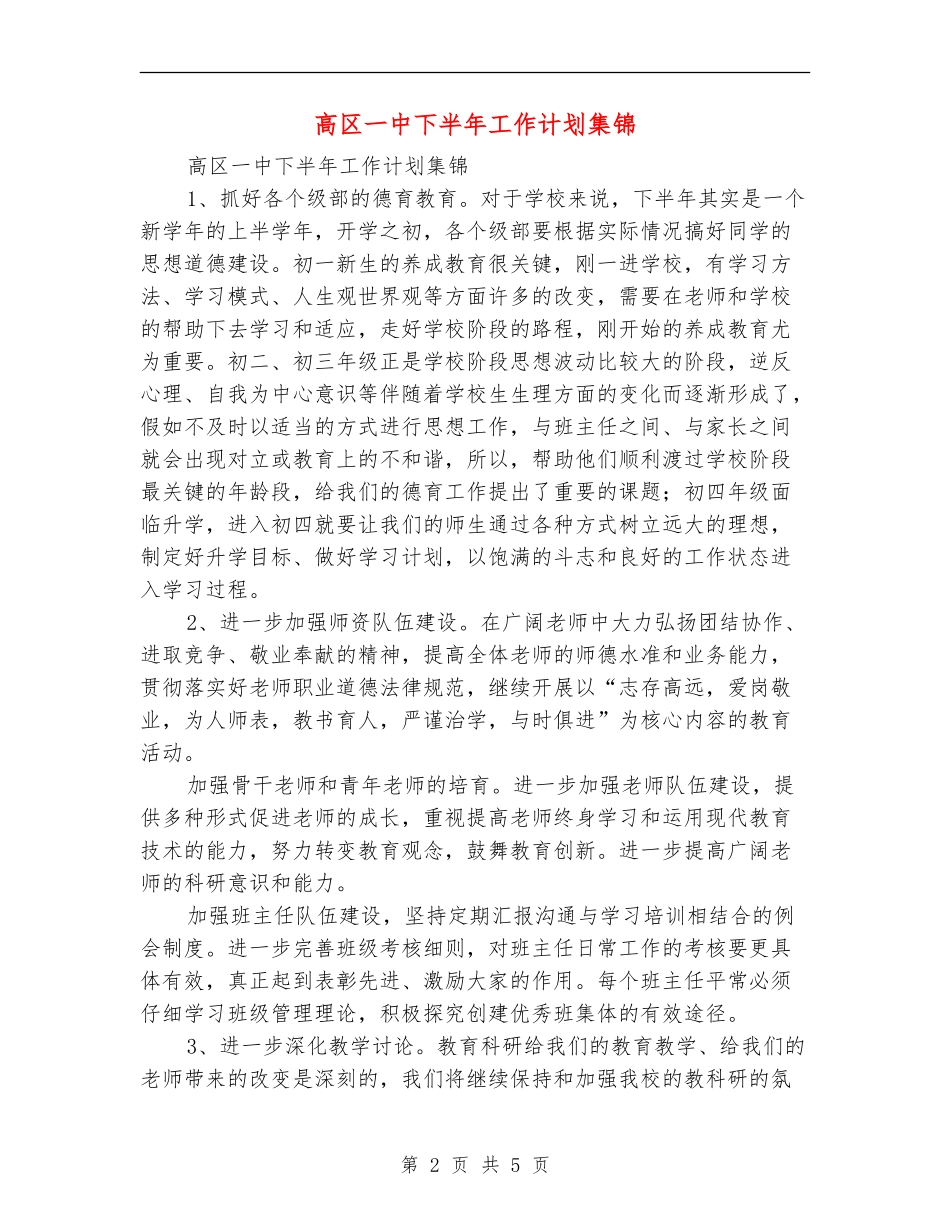 高区一中下半年工作计划集锦

高区一中下半年工作计划集锦

1、抓好各个级部的德育教育。对于学校来说，下半年其实是一个新学年的上半学年，开学之初，各个级部要根据实际情况搞好同学的思想道德建设。初一新生的养成教育很关键，刚一进学校，有学习方法、学习模式、人生观世界观等方面许多的改变，需要在老师和学校的帮助下去学习和适应，走好学校阶段的路程，刚开始的养成教育尤为重要。初二、初三年级正是学校阶段思想波动比较大的阶段，逆反心理、自我为中心意识等伴随着学校生生理方面的变化而逐渐形成了，假如不及时以适当的方式进行思想工作，与班主任之间、与家长之间就会出现对立或教育上的不和谐，所以，帮助他们顺利渡过学校阶段最关键的年龄段，给我们的德育工作提出了重要的课题；初四年级面临升学，进入初四就要让我们的师生通过各种方式树立远大的理想，制定好升学目标、做好学习计划，以饱满的斗志和良好的工作状态进入学习过程。

2、进一步加强师资队伍建设。在广阔老师中大力弘扬团结协作、进取竞争、敬业奉献的精神，提高全体老师的师德水准和业务能力，贯彻落实好老师职业道德法律规范，继续开展以“志存高远，爱岗敬业，为人师表，教书育人，严谨治学，与时俱进”为核心内容的教育活动。

加强骨干老师和青年老师的培育。进一步加强老师队伍建设，提供多种形式促进老师的成长，重视提高老师终身学习和运用现代教育技术的能力，努力转变教育观念，鼓舞教育创新。进一步提高广阔老师的科研意识和能力。

加强班主任队伍建设，坚持定期汇报沟通与学习培训相结合的例会制度。进一步完善班级考核细则，对班主任日常工作的考核要更具体有效，真正起到表彰先进、激励大家的作用。每个班主任平常必须仔细学习班级管理理论，积极探究创建优秀班集体的有效途径。

3、进一步深化教学讨论。教育科研给我们的教育教学、给我们的老师带来的改变是深刻的，我们将继续保持和加强我校的教科研的氛

第 2 页 共 5 页